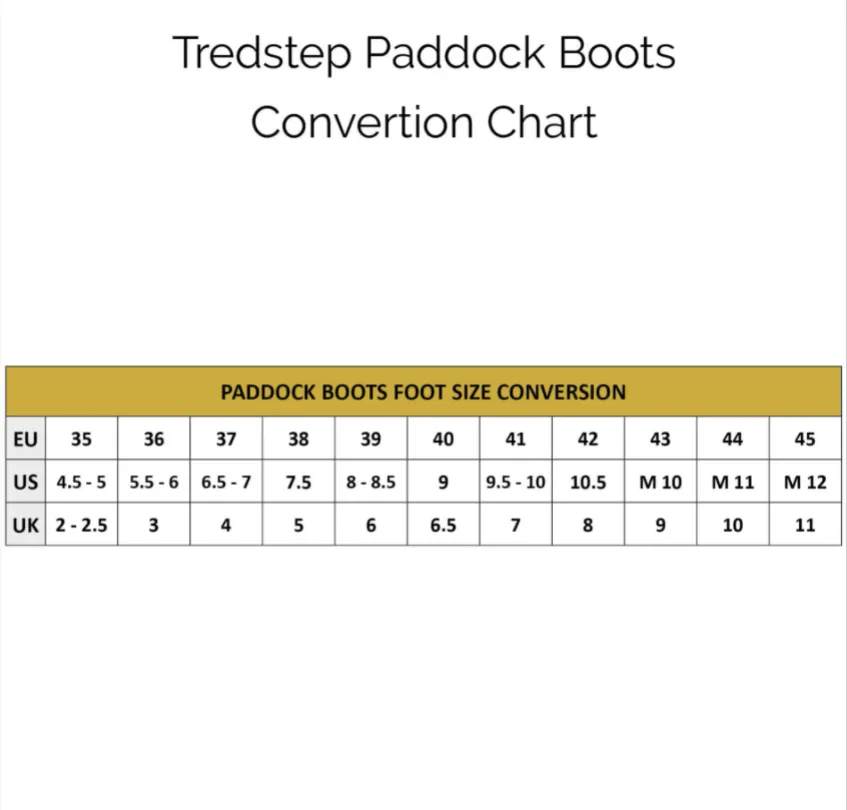 Tredstep Paddock Boots Convertion Chart

PADDOCK BOOTS FOOT SIZE CONVERSION

| EU | 35 | 36 | 37 | 38 | 39 | 40 | 41 | 42 | 43 | 44 | 45 |
|---|---|---|---|---|---|---|---|---|---|---|---|
| US | 4.5 - 5 | 5.5 - 6 | 6.5 - 7 | 7.5 | 8 - 8.5 | 9 | 9.5 - 10 | 10.5 | M 10 | M 11 | M 12 |
| UK | 2 - 2.5 | 3 | 4 | 5 | 6 | 6.5 | 7 | 8 | 9 | 10 | 11 |